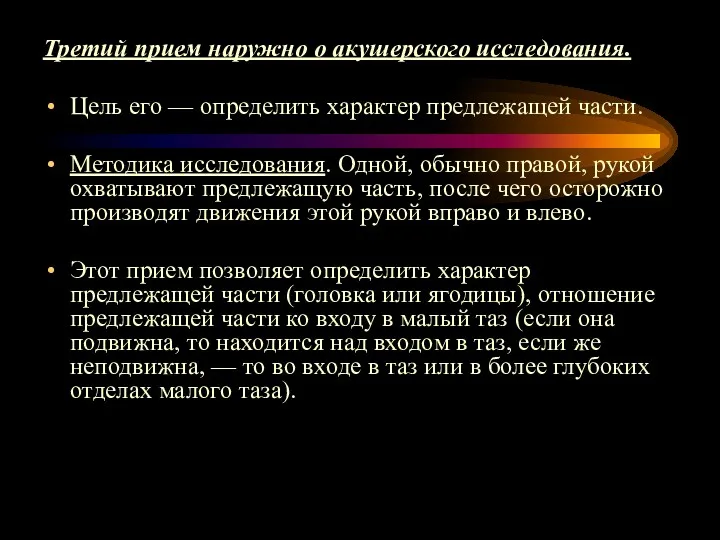 Третий прием наружно о акушерского исследования.

• Цель его — определить характер предлежащей части.

• Методика исследования. Одной, обычно правой, рукой охватывают предлежащую часть, после чего осторожно производят движения этой рукой вправо и влево.

• Этот прием позволяет определить характер предлежащей части (головка или ягодицы), отношение предлежащей части ко входу в малый таз (если она подвижна, то находится над входом в таз, если же неподвижна, — то во входе в таз или в более глубоких отделах малого таза).